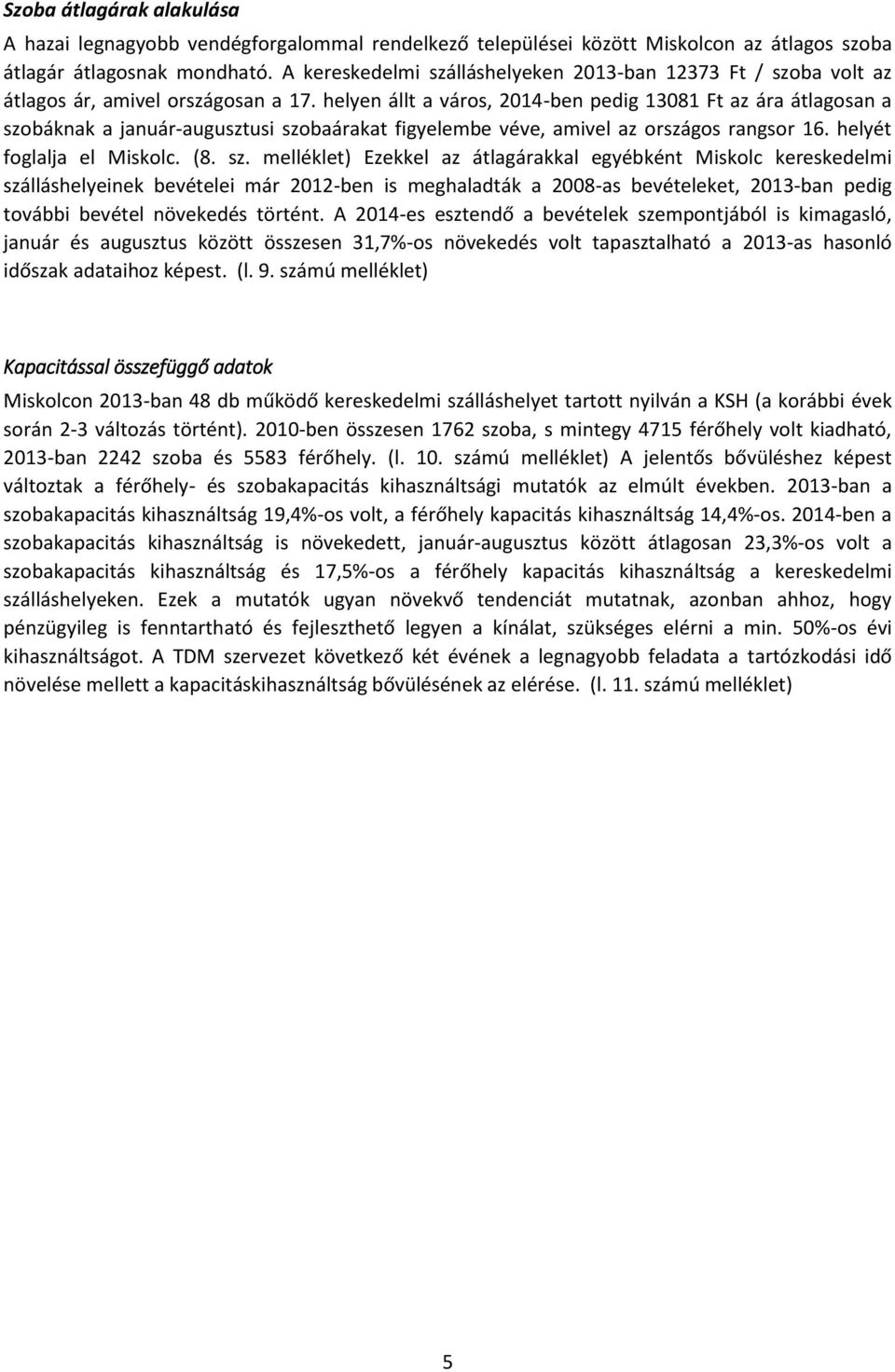 Szoba átlagárak alakulása

A hazai legnagyobb vendégforgalommal rendelkező települései között Miskolcon az átlagos szoba átlagár átlagosnak mondható. A kereskedelmi szálláshelyeken 2013-ban 12373 Ft / szoba volt az átlagos ár, amivel országosan a 17. helyen állt a város, 2014-ben pedig 13081 Ft az ára átlagosan a szobáknak a január-augusztusi szobaárakat figyelembe véve, amivel az országos rangsor 16. helyét foglalja el Miskolc. (8. sz. melléklet) Ezekkel az átlagárakkal egyébként Miskolc kereskedelmi szálláshelyeinek bevételei már 2012-ben is meghaladták a 2008-as bevételeket, 2013-ban pedig további bevétel növekedés történt. A 2014-es esztendő a bevételek szempontjából is kimagasló, január és augusztus között összesen 31,7%-os növekedés volt tapasztalható a 2013-as hasonló időszak adataihoz képest. (l. 9. számú melléklet)

Kapacitással összefüggő adatok

Miskolcon 2013-ban 48 db működő kereskedelmi szálláshelyet tartott nyilván a KSH (a korábbi évek során 2-3 változás történt). 2010-ben összesen 1762 szoba, s mintegy 4715 férőhely volt kiadható, 2013-ban 2242 szoba és 5583 férőhely. (l. 10. számú melléklet) A jelentős bővüléshez képest változtak a férőhely- és szobakapacitás kihasználtsági mutatók az elmúlt években. 2013-ban a szobakapacitás kihasználtság 19,4%-os volt, a férőhely kapacitás kihasználtság 14,4%-os. 2014-ben a szobakapacitás kihasználtság is növekedett, január-augusztus között átlagosan 23,3%-os volt a szobakapacitás kihasználtság és 17,5%-os a férőhely kapacitás kihasználtság a kereskedelmi szálláshelyeken. Ezek a mutatók ugyan növekvő tendenciát mutatnak, azonban ahhoz, hogy pénzügyileg is fenntartható és fejleszthető legyen a kínálat, szükséges elérni a min. 50%-os évi kihasználtságot. A TDM szervezet következő két évének a legnagyobb feladata a tartózkodási idő növelése mellett a kapacitáskihasználtság bővülésének az elérése. (l. 11. számú melléklet)

5